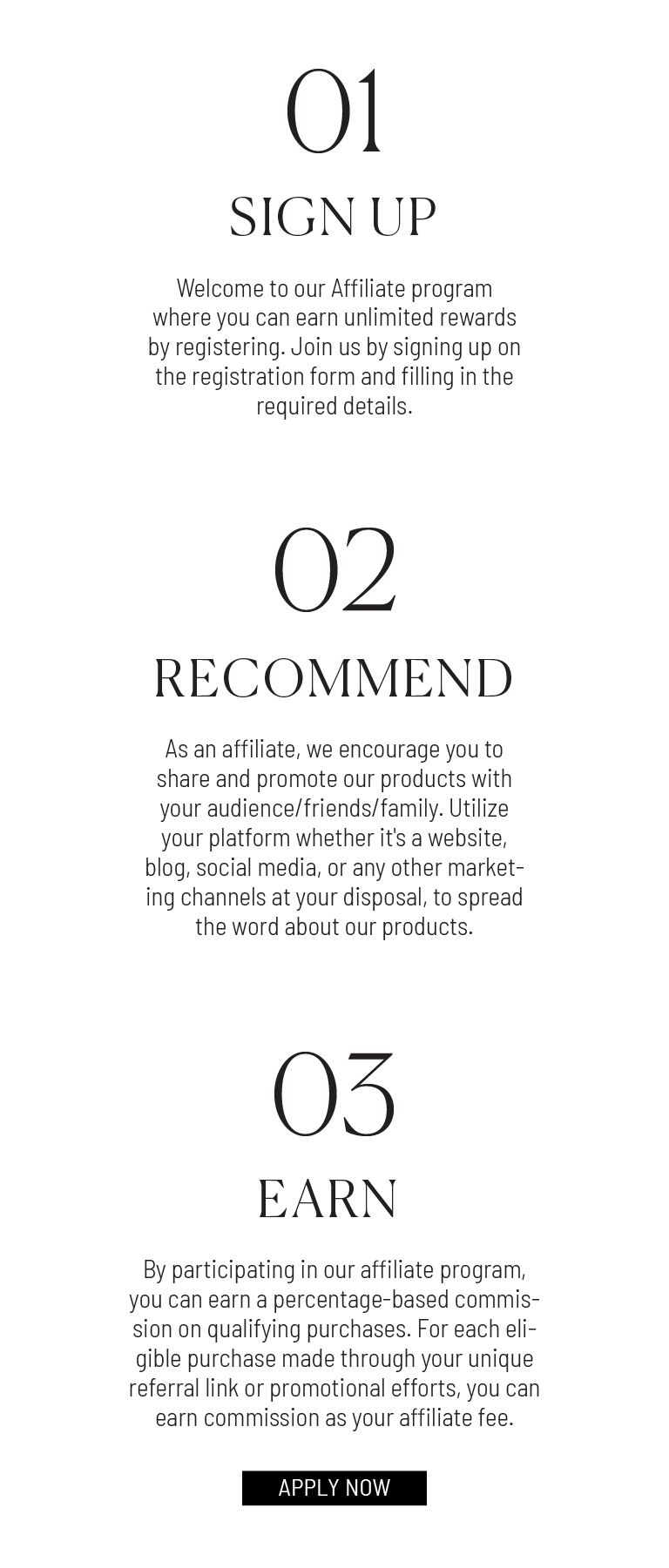 01

SIGN UP

Welcome to our Affiliate program where you can earn unlimited rewards by registering. Join us by signing up on the registration form and filling in the required details.

02

RECOMMEND

As an affiliate, we encourage you to share and promote our products with your audience/friends/family. Utilize your platform whether it's a website, blog, social media, or any other marketing channels at your disposal, to spread the word about our products.

03

EARN

By participating in our affiliate program, you can earn a percentage-based commission on qualifying purchases. For each eligible purchase made through your unique referral link or promotional efforts, you can earn commission as your affiliate fee.

APPLY NOW